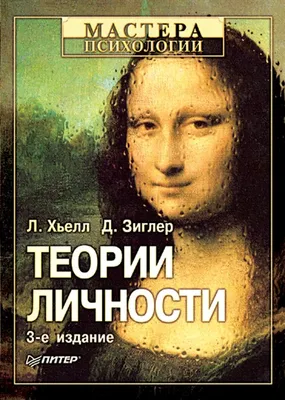 МАСТЕРА
ПСИХОЛОГИИ

Л. Хьелл Д. Зиглер

ТЕОРИИ
ЛИЧНОСТИ

3-е издание

ПИТЕР